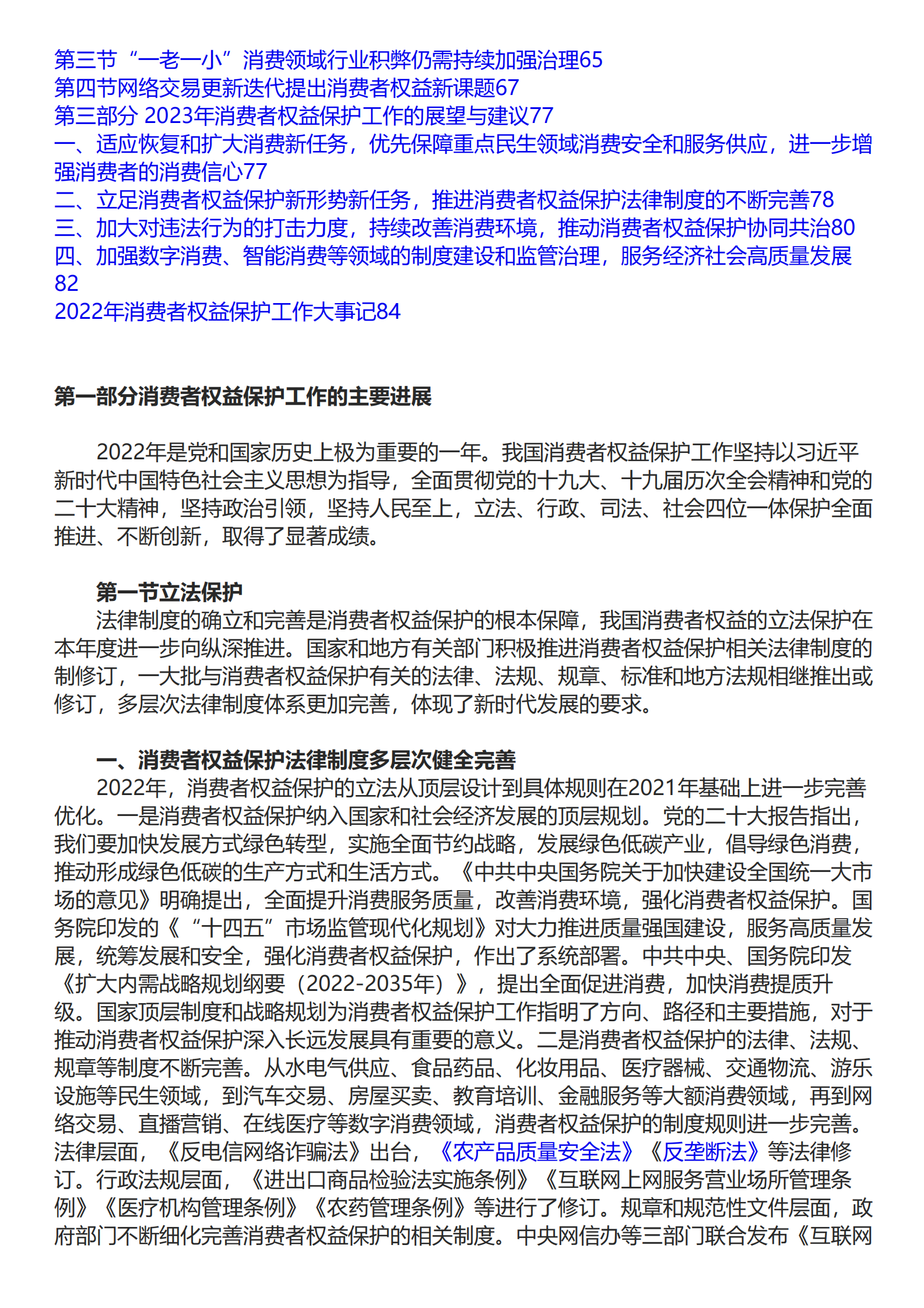 第三节“一老一小”消费领域行业积弊仍需持续加强治理65
第四节网络交易更新迭代提出消费者权益新课题67
第三部分 2023年消费者权益保护工作的展望与建议77
一、适应恢复和扩大消费新任务，优先保障重点民生领域消费安全和服务供应，进一步增强消费者的消费信心77
二、立足消费者权益保护新形势新任务，推进消费者权益保护法律制度的不断完善78
三、加大对违法行为的打击力度，持续改善消费环境，推动消费者权益保护协同共治80
四、加强数字消费、智能消费等领域的制度建设和监管治理，服务经济社会高质量发展82
2022年消费者权益保护工作大事记84

第一部分消费者权益保护工作的主要进展

2022年是党和国家历史上极为重要的一年。我国消费者权益保护工作坚持以习近平新时代中国特色社会主义思想为指导，全面贯彻党的十九大、十九届历次全会精神和党的二十大精神，坚持政治引领，坚持人民至上，立法、行政、司法、社会四位一体保护全面推进、不断创新，取得了显著成绩。

第一节立法保护
法律制度的确立和完善是消费者权益保护的根本保障，我国消费者权益的立法保护在本年度进一步向纵深推进。国家和地方有关部门积极推进消费者权益保护相关法律制度的制修订，一大批与消费者权益保护有关的法律、法规、规章、标准和地方法规相继推出或修订，多层次法律制度体系更加完善，体现了新时代发展的要求。

一、消费者权益保护法律制度多层次健全完善
2022年，消费者权益保护的立法从顶层设计到具体规则在2021年基础上进一步完善优化。一是消费者权益保护纳入国家和社会经济发展的顶层规划。党的二十大报告指出，我们要加快发展方式绿色转型，实施全面节约战略，发展绿色低碳产业，倡导绿色消费，推动形成绿色低碳的生产方式和生活方式。《中共中央国务院关于加快建设全国统一大市场的意见》明确提出，全面提升消费服务质量，改善消费环境，强化消费者权益保护。国务院印发的《“十四五”市场监管现代化规划》对大力推进质量强国建设，服务高质量发展，统筹发展和安全，强化消费者权益保护，作出了系统部署。中共中央、国务院印发《扩大内需战略规划纲要（2022-2035年）》，提出全面促进消费，加快消费提质升级。国家顶层制度和战略规划为消费者权益保护工作指明了方向、路径和主要措施，对于推动消费者权益保护深入长远发展具有重要的意义。二是消费者权益保护的法律、法规、规章等制度不断完善。从水电气供应、食品药品、化妆用品、医疗器械、交通物流、游乐设施等民生领域，到汽车交易、房屋买卖、教育培训、金融服务等大额消费领域，再到网络交易、直播营销、在线医疗等数字消费领域，消费者权益保护的制度规则进一步完善。法律层面，《反电信网络诈骗法》出台，《农产品质量安全法》《反垄断法》等法律修订。行政法规层面，《进出口商品检验法实施条例》《互联网上网服务营业场所管理条例》《医疗机构管理条例》《农药管理条例》等进行了修订。规章和规范性文件层面，政府部门不断细化完善消费者权益保护的相关制度。中央网信办等三部门联合发布《互联网